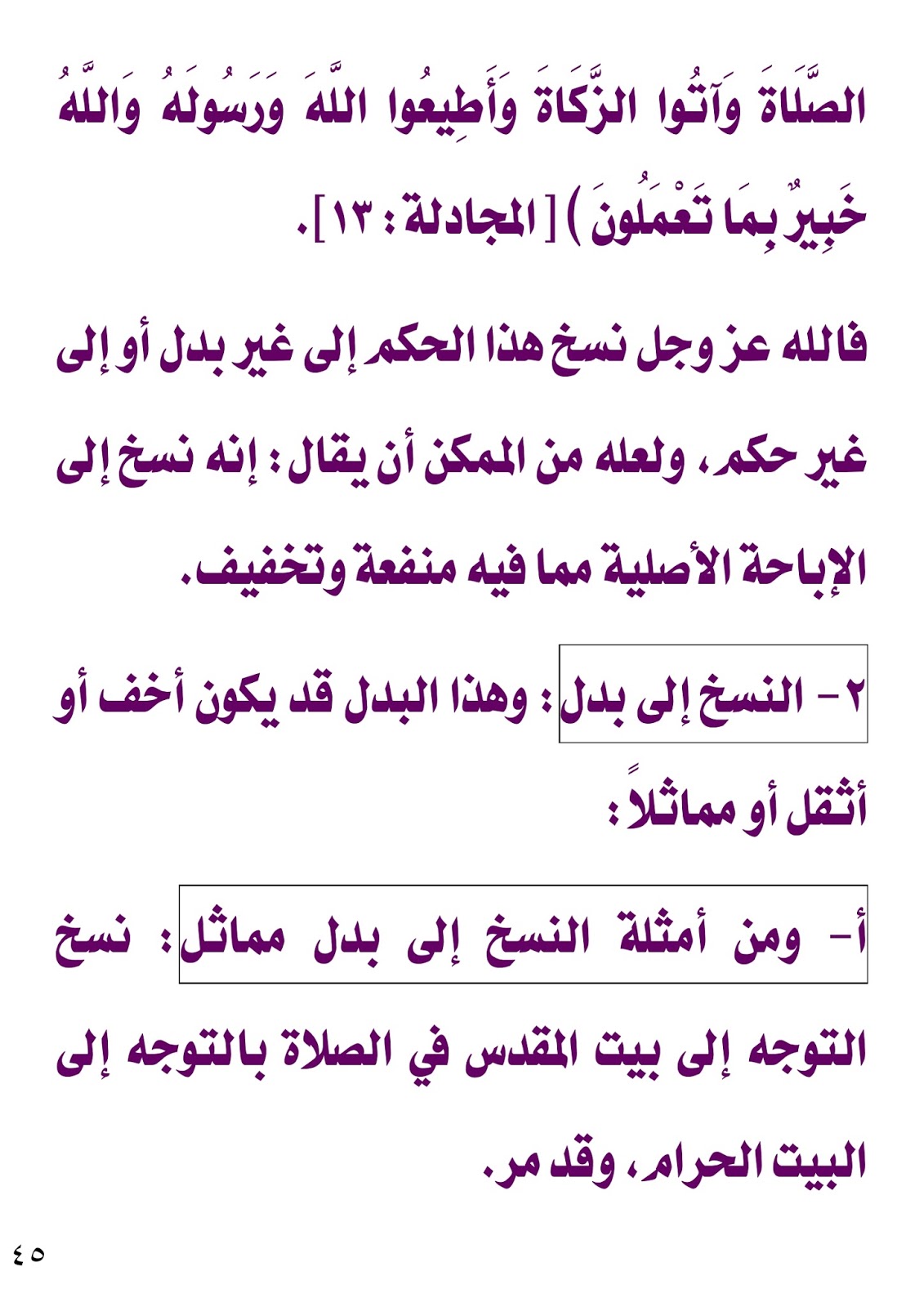 الصَّلَاةَ وَآتُوا الزَّكَاةَ وَأَطِيعُوا اللَّهَ وَرَسُولَهُ وَاللَّهُ خَبِيرٌ بِمَا تَعْمَلُونَ ) [ المجادلة : ١٣ ].

فالله عز وجل نسخ هذا الحكم إلى غير بدل أو إلى غير حكم، ولعله من الممكن أن يقال : إنه نسخ إلى الإباحة الأصلية مما فيه منفعة وتخفيف.

٢- النسخ إلى بدل : وهذا البدل قد يكون أخف أو أثقل أو مماثلاً :

أ- ومن أمثلة النسخ إلى بدل مماثل : نسخ التوجه إلى بيت المقدس في الصلاة بالتوجه إلى البيت الحرام، وقد مر.

٤٥